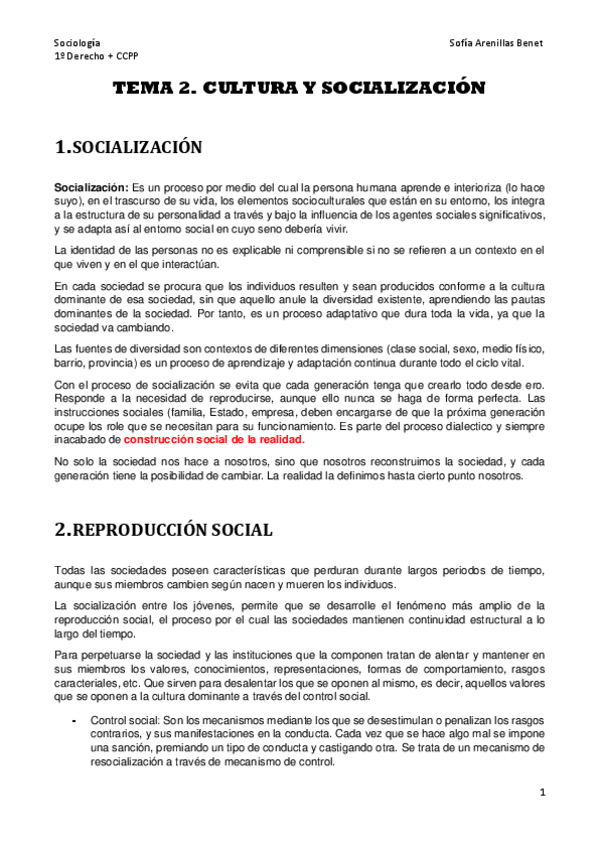 Sociología
1º Derecho + CCPP

Sofía Arenillas Benet

TEMA 2. CULTURA Y SOCIALIZACIÓN

1.SOCIALIZACIÓN

Socialización: Es un proceso por medio del cual la persona humana aprende e interioriza (lo hace suyo), en el trascurso de su vida, los elementos socioculturales que están en su entorno, los integra a la estructura de su personalidad a través y bajo la influencia de los agentes sociales significativos, y se adapta así al entorno social en cuyo seno debería vivir.

La identidad de las personas no es explicable ni comprensible si no se refieren a un contexto en el que viven y en el que interactúan.

En cada sociedad se procura que los individuos resulten y sean producidos conforme a la cultura dominante de esa sociedad, sin que aquello anule la diversidad existente, aprendiendo las pautas dominantes de la sociedad. Por tanto, es un proceso adaptativo que dura toda la vida, ya que la sociedad va cambiando.

Las fuentes de diversidad son contextos de diferentes dimensiones (clase social, sexo, medio físico, barrio, provincia) es un proceso de aprendizaje y adaptación continua durante todo el ciclo vital.

Con el proceso de socialización se evita que cada generación tenga que crearlo todo desde ero. Responde a la necesidad de reproducirse, aunque ello nunca se haga de forma perfecta. Las instrucciones sociales (familia, Estado, empresa, deben encargarse de que la próxima generación ocupe los role que se necesitan para su funcionamiento. Es parte del proceso dialectico y siempre inacabado de construcción social de la realidad.

No solo la sociedad nos hace a nosotros, sino que nosotros reconstruimos la sociedad, y cada generación tiene la posibilidad de cambiar. La realidad la definimos hasta cierto punto nosotros.

2.REPRODUCCIÓN SOCIAL

Todas las sociedades poseen características que perduran durante largos periodos de tiempo, aunque sus miembros cambien según nacen y mueren los individuos.

La socialización entre los jóvenes, permite que se desarrolle el fenómeno más amplio de la reproducción social, el proceso por el cual las sociedades mantienen continuidad estructural a lo largo del tiempo.

Para perpetuarse la sociedad y las instituciones que la componen tratan de alentar y mantener en sus miembros los valores, conocimientos, representaciones, formas de comportamiento, rasgos caracteriales, etc. Que sirven para desalentar los que se oponen al mismo, es decir, aquellos valores que se oponen a la cultura dominante a través del control social.

- Control social: Son los mecanismos mediante los que se desestimulan o penalizan los rasgos contrarios, y sus manifestaciones en la conducta. Cada vez que se hace algo mal se impone una sanción, premiando un tipo de conducta y castigando otra. Se trata de un mecanismo de resocialización a través de mecanismo de control.

1